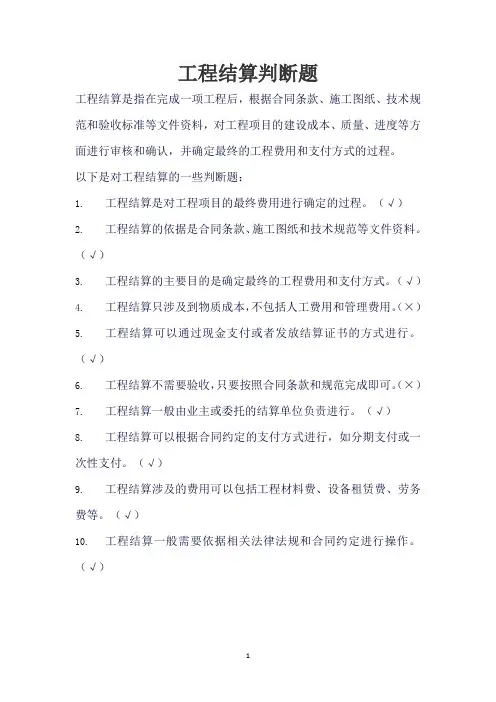 工程结算判断题

工程结算是指在完成一项工程后，根据合同条款、施工图纸、技术规范和验收标准等文件资料，对工程项目的建设成本、质量、进度等方面进行审核和确认，并确定最终的工程费用和支付方式的过程。

以下是对工程结算的一些判断题：

1. 工程结算是对工程项目的最终费用进行确定的过程。（√）

2. 工程结算的依据是合同条款、施工图纸和技术规范等文件资料。（√）

3. 工程结算的主要目的是确定最终的工程费用和支付方式。（√）

4. 工程结算只涉及到物质成本，不包括人工费用和管理费用。（×）

5. 工程结算可以通过现金支付或者发放结算证书的方式进行。（√）

6. 工程结算不需要验收，只要按照合同条款和规范完成即可。（×）

7. 工程结算一般由业主或委托的结算单位负责进行。（√）

8. 工程结算可以根据合同约定的支付方式进行，如分期支付或一次性支付。（√）

9. 工程结算涉及的费用可以包括工程材料费、设备租赁费、劳务费等。（√）

10. 工程结算一般需要依据相关法律法规和合同约定进行操作。（√）

1